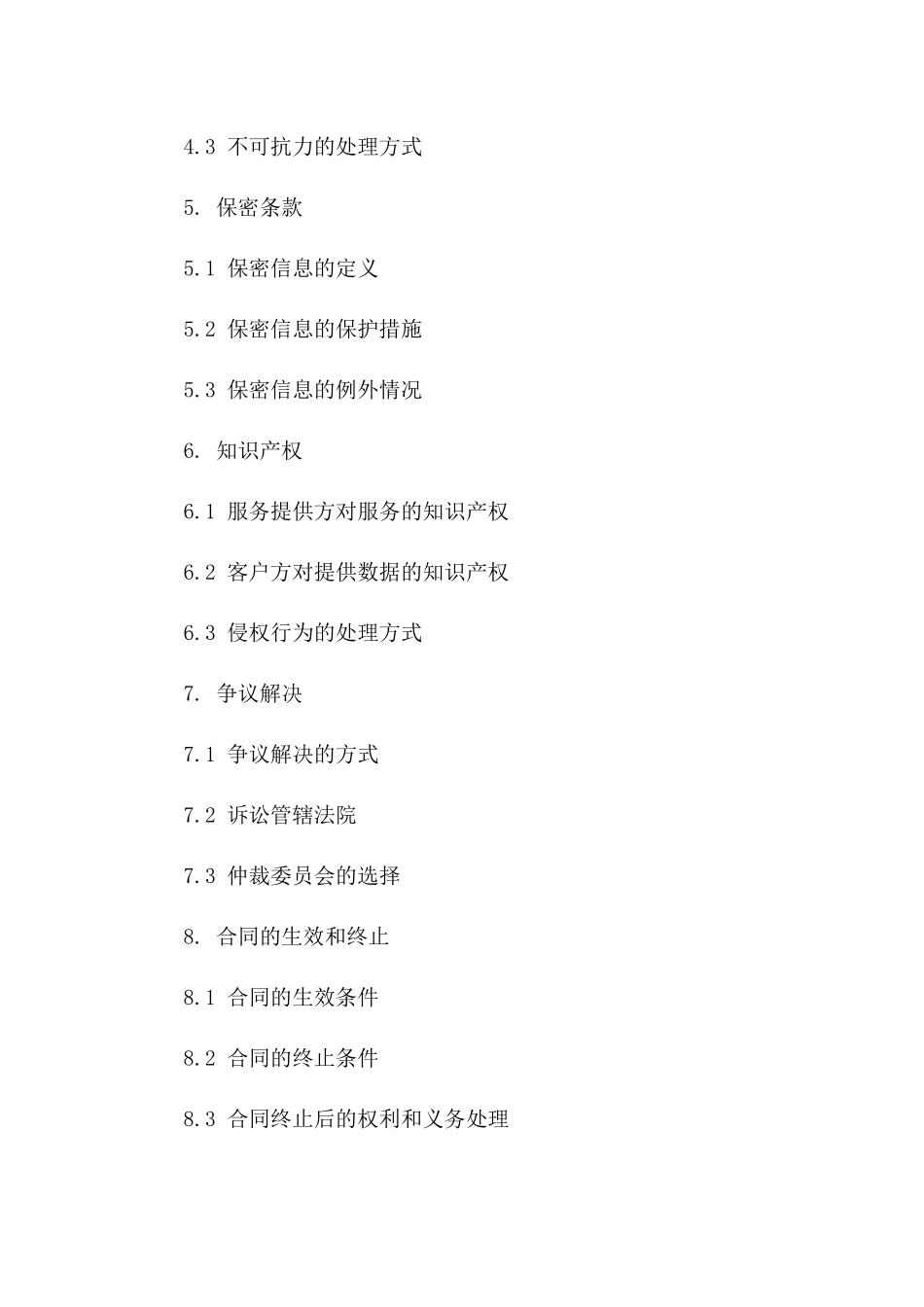 4.3 不可抗力的处理方式

5. 保密条款

5.1 保密信息的定义

5.2 保密信息的保护措施

5.3 保密信息的例外情况

6. 知识产权

6.1 服务提供方对服务的知识产权

6.2 客户方对提供数据的知识产权

6.3 侵权行为的处理方式

7. 争议解决

7.1 争议解决的方式

7.2 诉讼管辖法院

7.3 仲裁委员会的选择

8. 合同的生效和终止

8.1 合同的生效条件

8.2 合同的终止条件

8.3 合同终止后的权利和义务处理